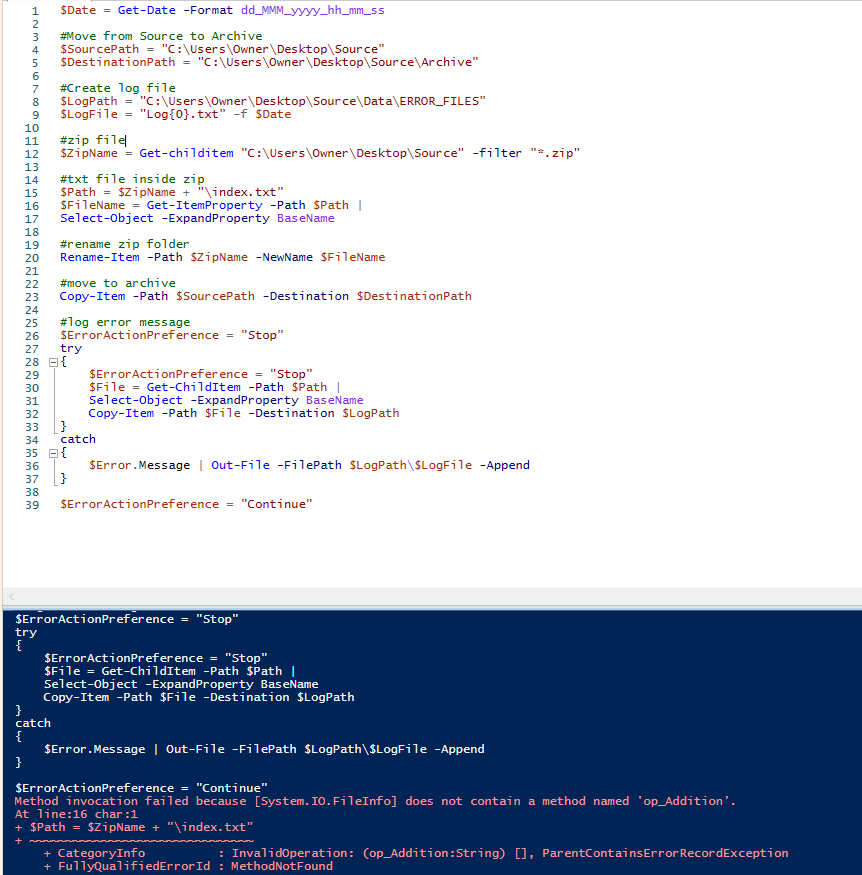 1 $Date = Get-Date -Format dd_MMM_yyyy_hh_mm_ss
2
3 #Move from Source to Archive
4 $SourcePath = "C:\Users\Owner\Desktop\Source"
5 $DestinationPath = "C:\Users\Owner\Desktop\Source\Archive"
6
7 #Create log file
8 $LogPath = "C:\Users\Owner\Desktop\Source\Data\ERROR_FILES"
9 $LogFile = "Log{0}.txt" -f $Date
10
11 #zip file
12 $ZipName = Get-childitem "C:\Users\Owner\Desktop\Source" -filter "*.zip"
13
14 #txt file inside zip
15 $Path = $ZipName + "\index.txt"
16 $FileName = Get-ItemProperty -Path $Path |
17 Select-Object -ExpandProperty BaseName
18
19 #rename zip folder
20 Rename-Item -Path $ZipName -NewName $FileName
21
22 #move to archive
23 Copy-Item -Path $SourcePath -Destination $DestinationPath
24
25 #log error message
26 $ErrorActionPreference = "Stop"
27 try
28 {
29 $ErrorActionPreference = "Stop"
30 $File = Get-ChildItem -Path $Path |
31 Select-Object -ExpandProperty BaseName
32 Copy-Item -Path $File -Destination $LogPath
33 }
34 catch
35 {
36 $Error.Message | Out-File -FilePath $LogPath\$LogFile -Append
37 }
38
39 $ErrorActionPreference = "Continue"

$ErrorActionPreference = "Stop"
try
{
$ErrorActionPreference = "Stop"
$File = Get-ChildItem -Path $Path |
Select-Object -ExpandProperty BaseName
Copy-Item -Path $File -Destination $LogPath
}
catch
{
$Error.Message | Out-File -FilePath $LogPath\$LogFile -Append
}

$ErrorActionPreference = "Continue"
Method invocation failed because [System.IO.FileInfo] does not contain a method named 'op_Addition'.
At line:16 char:1
+ $Path = $ZipName + "\index.txt"
+ ~~~~~~~~~~~~~~~~~~~~~~~~~~~~~~~
+ CategoryInfo : InvalidOperation: (op_Addition:String) [], ParentContainsErrorRecordException
+ FullyQualifiedErrorId : MethodNotFound